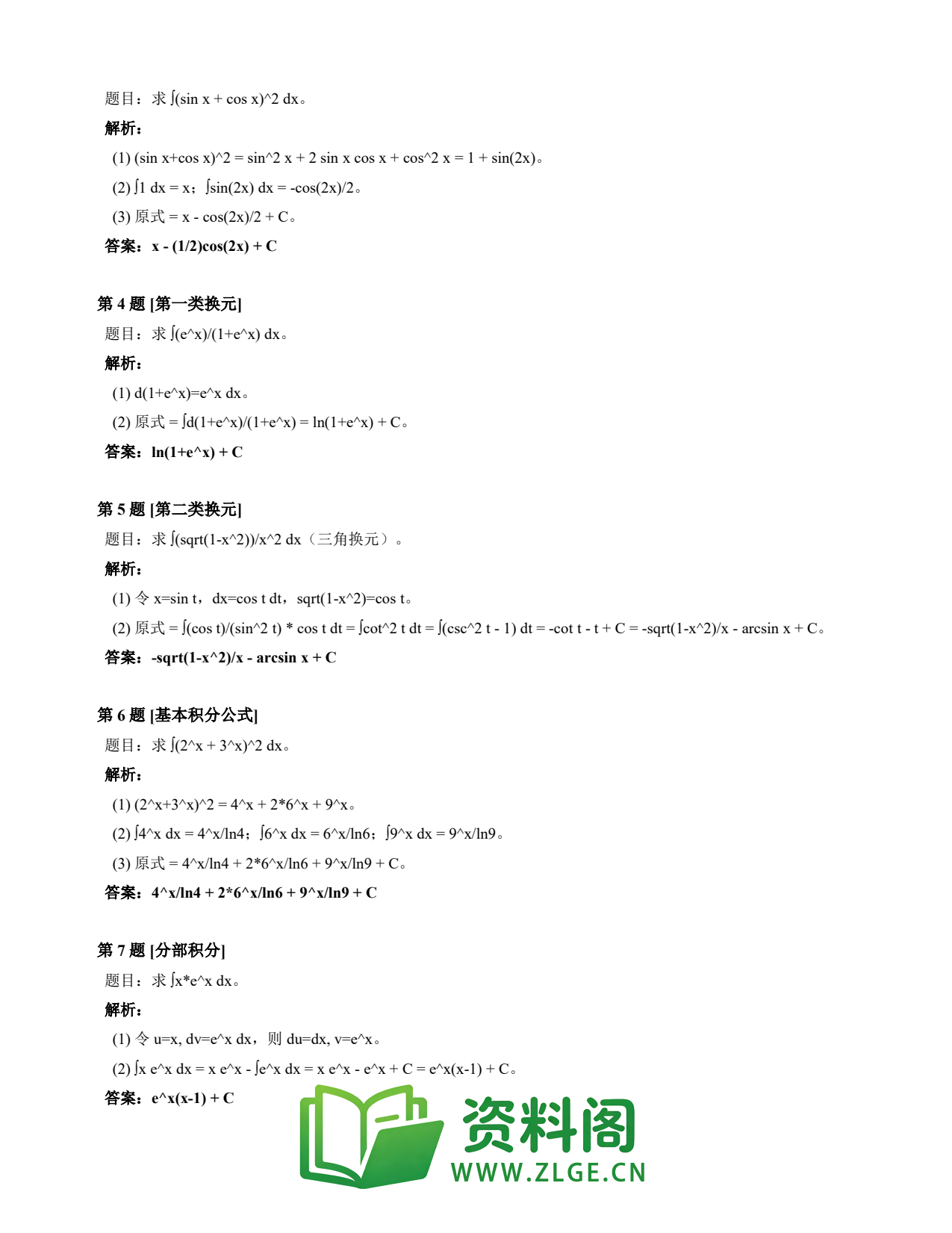 题目：求 ∫(sin x + cos x)^2 dx。

解析：

(1) (sin x+cos x)^2 = sin^2 x + 2 sin x cos x + cos^2 x = 1 + sin(2x)。

(2) ∫1 dx = x；∫sin(2x) dx = -cos(2x)/2。

(3) 原式 = x - cos(2x)/2 + C。

答案：x - (1/2)cos(2x) + C

第 4 题 [第一类换元]

题目：求 ∫(e^x)/(1+e^x) dx。

解析：

(1) d(1+e^x)=e^x dx。

(2) 原式 = ∫d(1+e^x)/(1+e^x) = ln(1+e^x) + C。

答案：ln(1+e^x) + C

第 5 题 [第二类换元]

题目：求 ∫(sqrt(1-x^2))/x^2 dx（三角换元）。

解析：

(1) 令 x=sin t，dx=cos t dt，sqrt(1-x^2)=cos t。

(2) 原式 = ∫(cos t)/(sin^2 t) * cos t dt = ∫cot^2 t dt = ∫(csc^2 t - 1) dt = -cot t - t + C = -sqrt(1-x^2)/x - arcsin x + C。

答案：-sqrt(1-x^2)/x - arcsin x + C

第 6 题 [基本积分公式]

题目：求 ∫(2^x + 3^x)^2 dx。

解析：

(1) (2^x+3^x)^2 = 4^x + 2*6^x + 9^x。

(2) ∫4^x dx = 4^x/ln4；∫6^x dx = 6^x/ln6；∫9^x dx = 9^x/ln9。

(3) 原式 = 4^x/ln4 + 2*6^x/ln6 + 9^x/ln9 + C。

答案：4^x/ln4 + 2*6^x/ln6 + 9^x/ln9 + C

第 7 题 [分部积分]

题目：求 ∫x*e^x dx。

解析：

(1) 令 u=x, dv=e^x dx，则 du=dx, v=e^x。

(2) ∫x e^x dx = x e^x - ∫e^x dx = x e^x - e^x + C = e^x(x-1) + C。

答案：e^x(x-1) + C

资料阁
WWW.ZLGE.CN